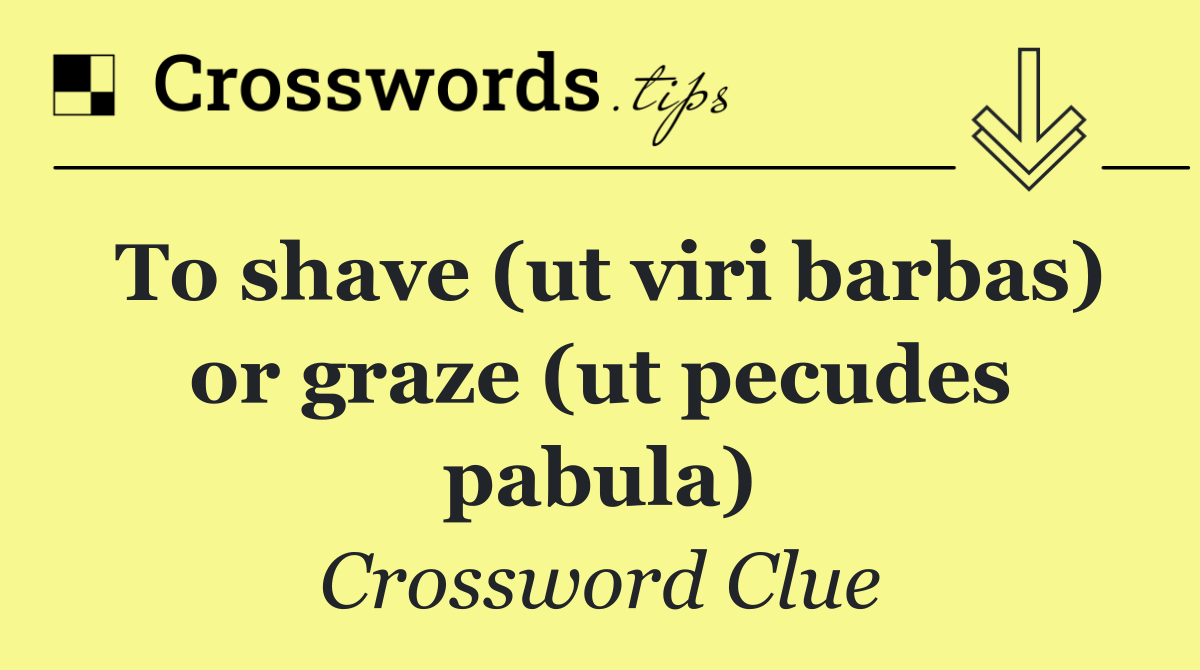 Crosswords.tips

To shave (ut viri barbas) or graze (ut pecudes pabula)

Crossword Clue